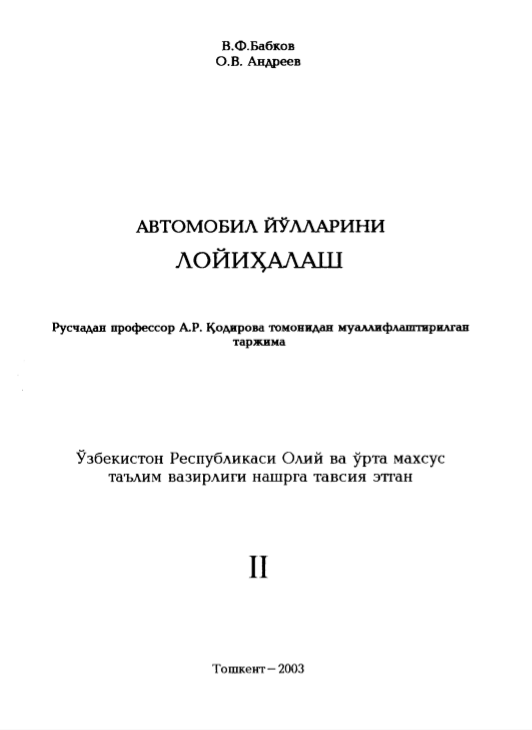 В.Ф.Бабков
О.В. Андреев

АВТОМОБИЛ ЙЎЛЛАРИНИ
ЛОЙИҲАЛАШ

Русчадан профессор А.Р. Қодирова томонидан муаллифлаштирилган таржима

Ўзбекистон Республикаси Олий ва ўрта махсус таълим вазирлиги нашрга тавсия этган

II

Тошкент – 2003